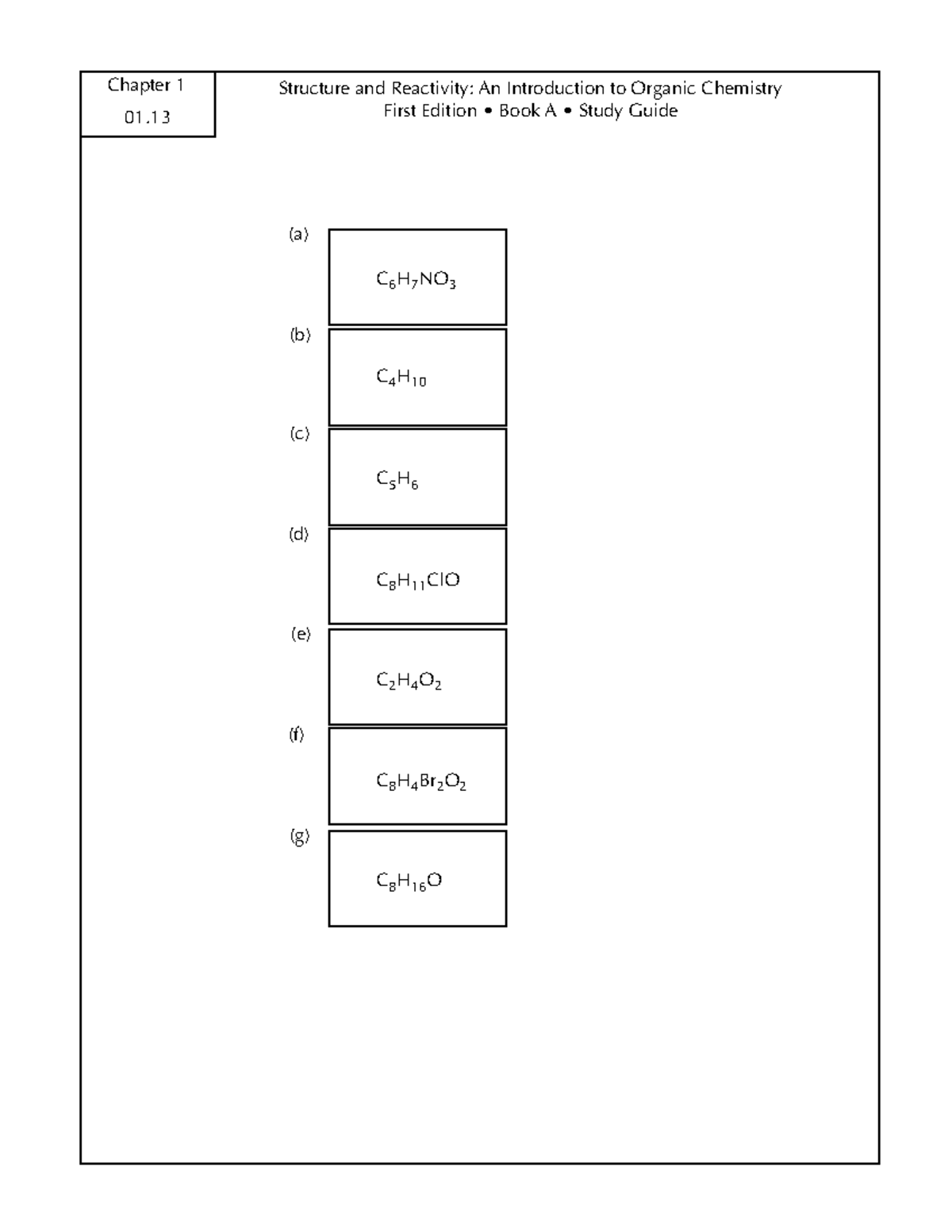 Chapter 1
01.13

Structure and Reactivity: An Introduction to Organic Chemistry
First Edition • Book A • Study Guide

(a) $C_6H_7NO_3$

(b) $C_4H_{10}$

(c) $C_5H_6$

(d) $C_8H_{11}ClO$

(e) $C_2H_4O_2$

(f) $C_8H_4Br_2O_2$

(g) $C_8H_{16}O$